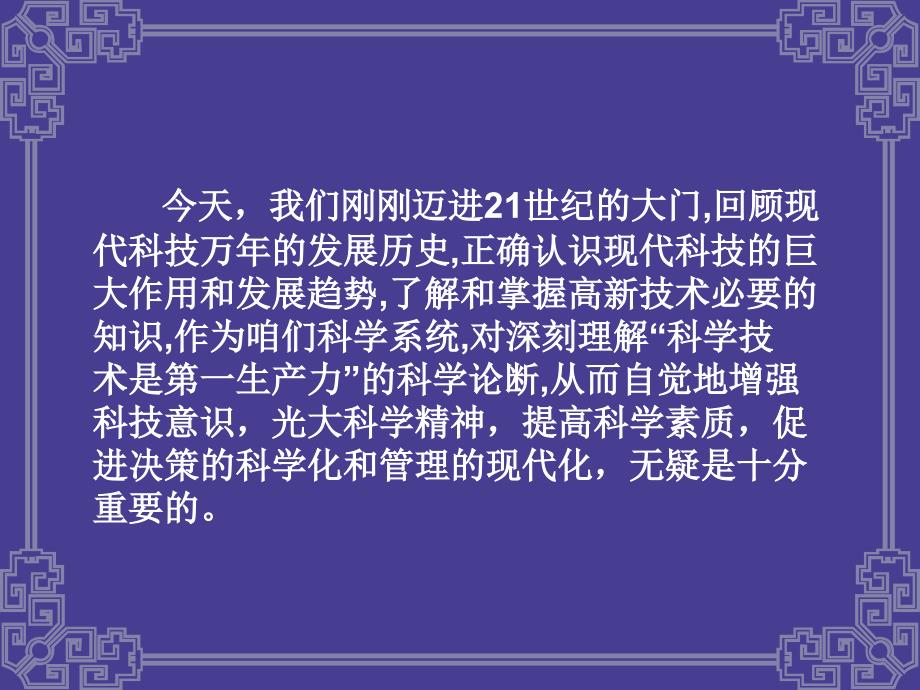 今天，我们刚刚迈进21世纪的大门,回顾现代科技万年的发展历史,正确认识现代科技的巨大作用和发展趋势,了解和掌握高新技术必要的知识,作为咱们科学系统,对深刻理解“科学技术是第一生产力”的科学论断,从而自觉地增强科技意识，光大科学精神，提高科学素质，促进决策的科学化和管理的现代化，无疑是十分重要的。